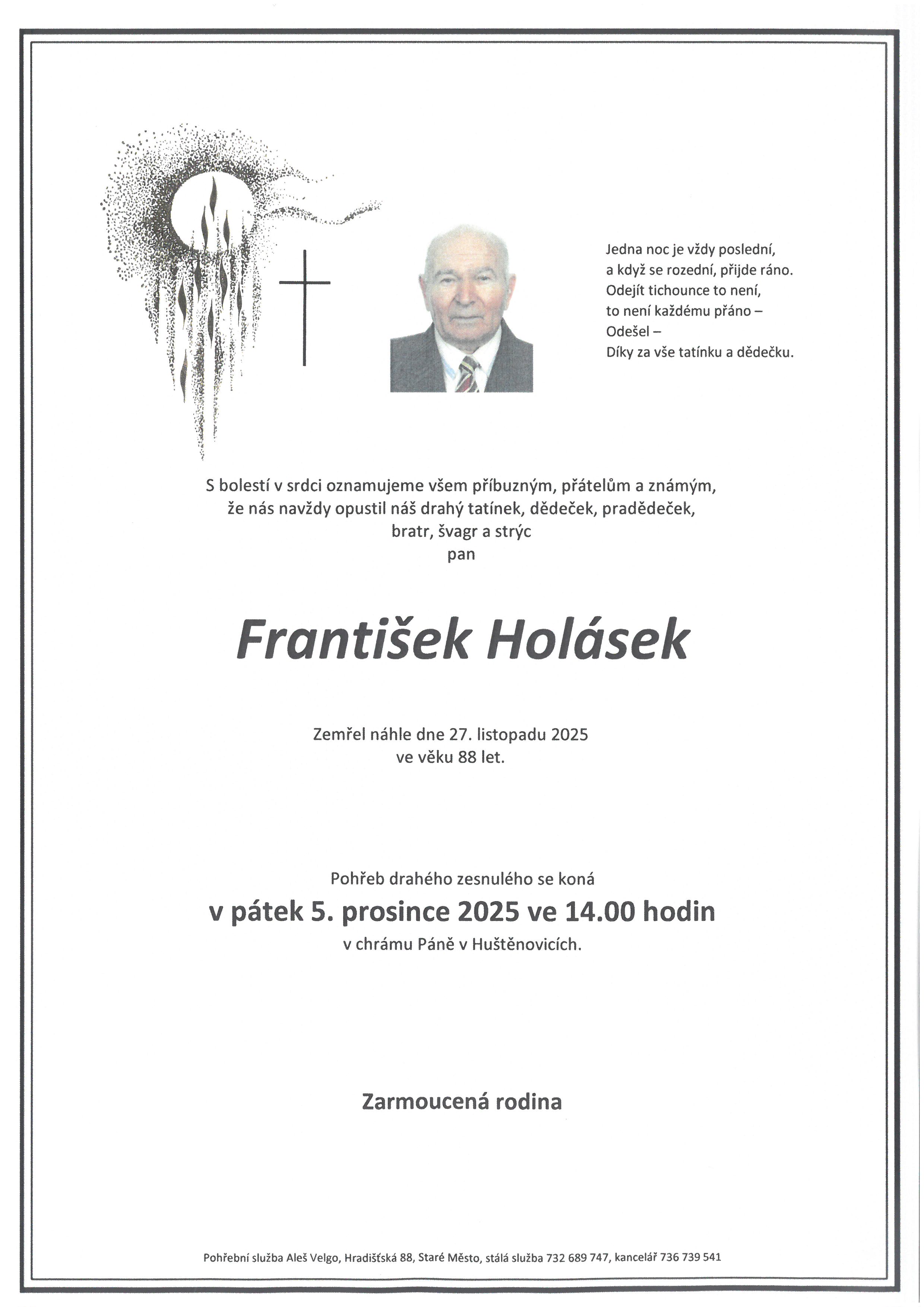 Jedna noc je vždy poslední,
a když se rozední, přijde ráno.
Odejít tichounce to není,
to není každému přáno –
Odešel –
Díky za vše tatínku a dědečku.

S bolestí v srdci oznamujeme všem příbuzným, přátelům a známým,
že nás navždy opustil náš drahý tatínek, dědeček, pradědeček,
bratr, švagr a strýc
pan

František Holásek

Zemřel náhle dne 27. listopadu 2025
ve věku 88 let.

Pohřeb drahého zesnulého se koná
v pátek 5. prosince 2025 ve 14.00 hodin
v chrámu Páně v Huštěnovicích.

Zarmoucená rodina

Pohřební služba Aleš Velgo, Hradišťská 88, Staré Město, stálá služba 732 689 747, kancelář 736 739 541